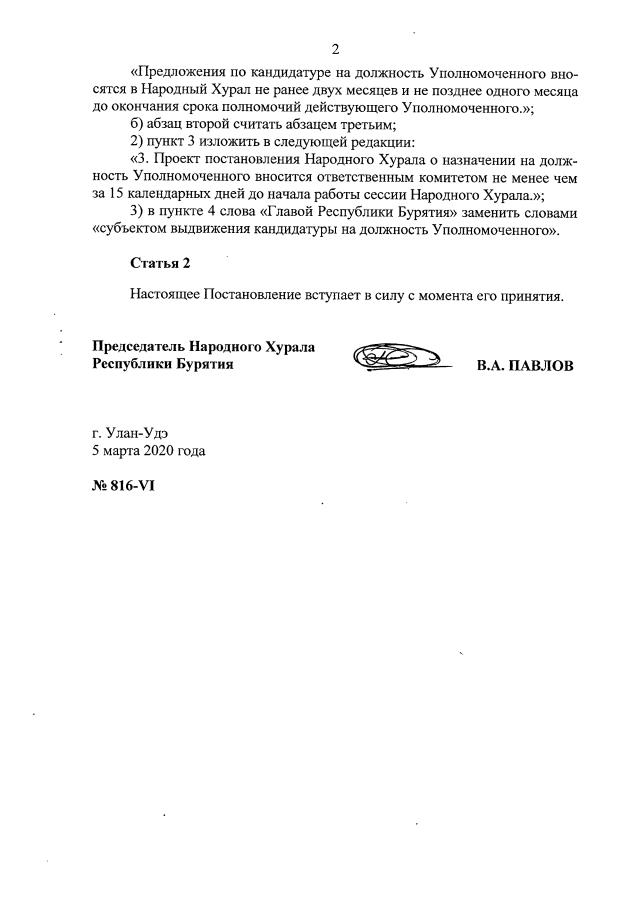 2

«Предложения по кандидатуре на должность Уполномоченного вносятся в Народный Хурал не ранее двух месяцев и не позднее одного месяца до окончания срока полномочий действующего Уполномоченного.»;

б) абзац второй считать абзацем третьим;

2) пункт 3 изложить в следующей редакции:

«3. Проект постановления Народного Хурала о назначении на должность Уполномоченного вносится ответственным комитетом не менее чем за 15 календарных дней до начала работы сессии Народного Хурала.»;

3) в пункте 4 слова «Главой Республики Бурятия» заменить словами «субъектом выдвижения кандидатуры на должность Уполномоченного».

Статья 2

Настоящее Постановление вступает в силу с момента его принятия.

Председатель Народного Хурала
Республики Бурятия

В.А. ПАВЛОВ

г. Улан-Удэ
5 марта 2020 года

№ 816-VI